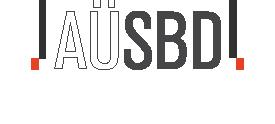 AÜSBD